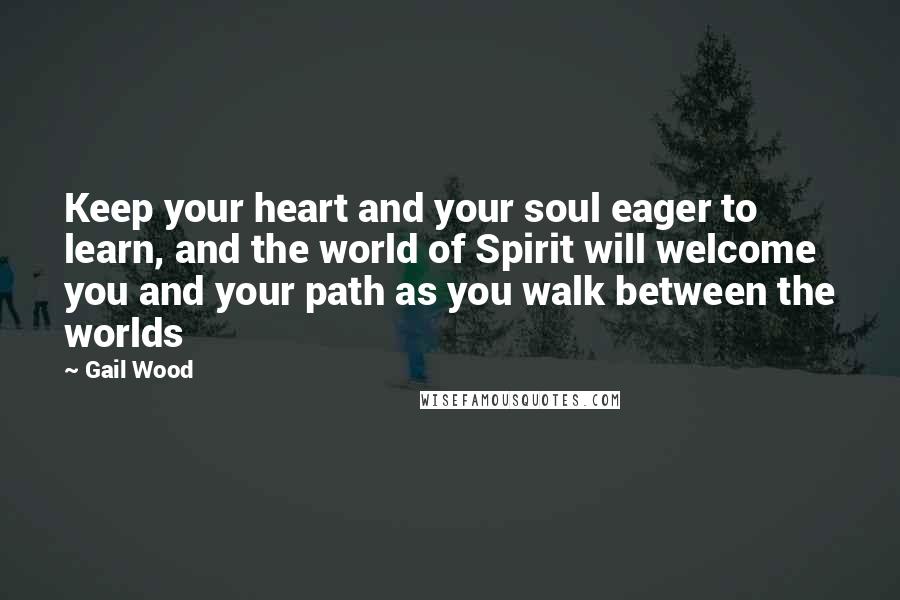 Keep your heart and your soul eager to learn, and the world of Spirit will welcome you and your path as you walk between the worlds

~ Gail Wood

WISEFAMOUSQUOTES.COM